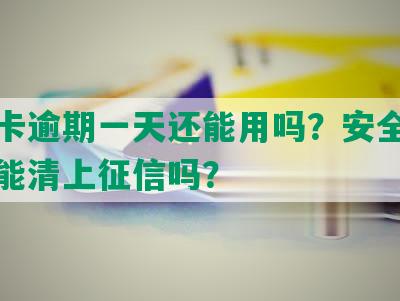 卡逾期一天还能用吗？安全
能清上征信吗？